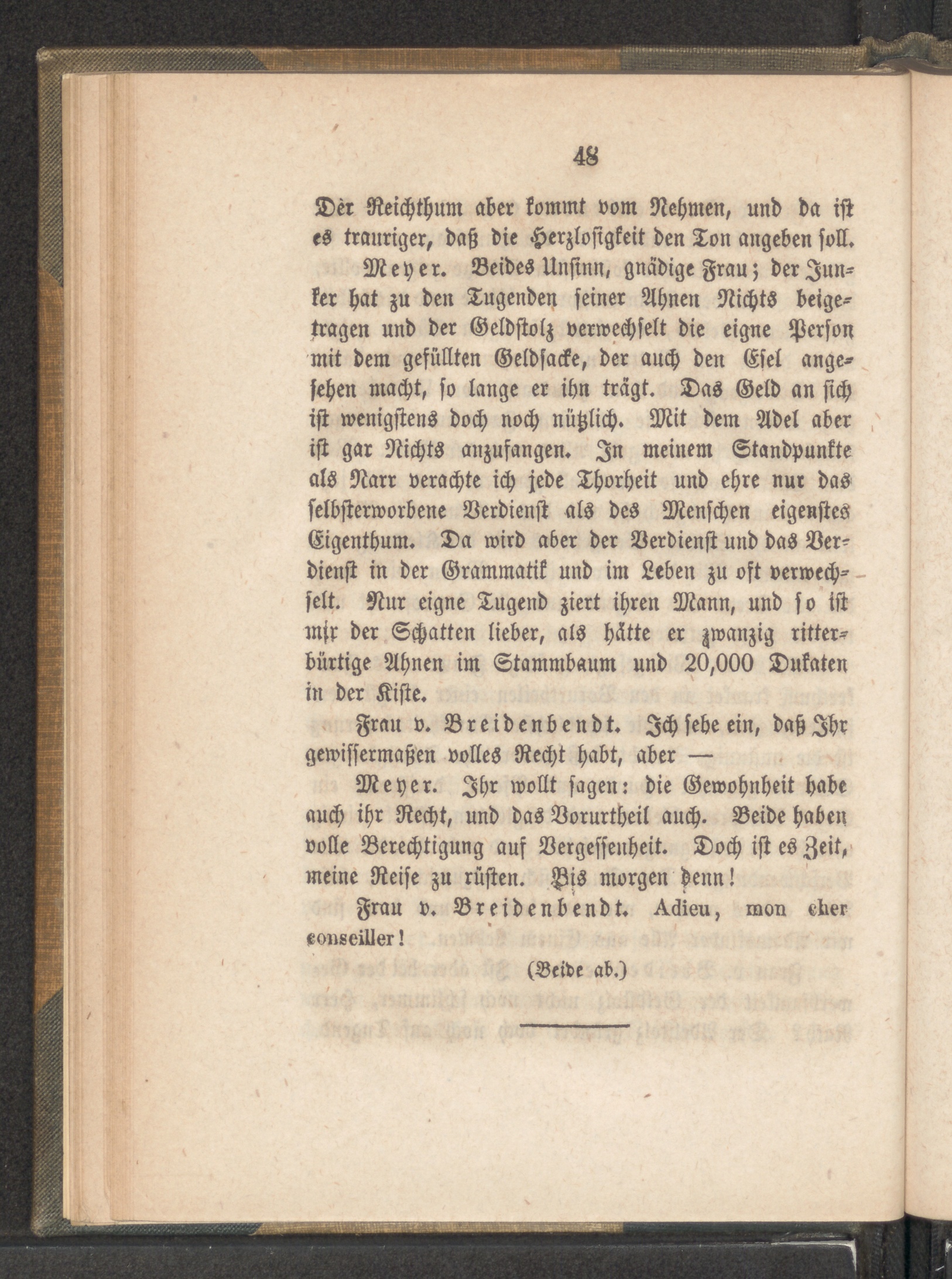 48

Der Reichthum aber kommt vom Nehmen, und da ist es trauriger, daß die Herzlosigkeit den Ton angeben soll.

Meyer. Beides Unsinn, gnädige Frau; der Junker hat zu den Tugenden seiner Ahnen Nichts beigetragen und der Geldstolz verwechselt die eigne Person mit dem gefüllten Geldsacke, der auch den Esel angesehen macht, so lange er ihn trägt. Das Geld an sich ist wenigstens doch noch nützlich. Mit dem Adel aber ist gar Nichts anzufangen. In meinem Standpunkte als Narr verachte ich jede Thorheit und ehre nur das selbsterworbene Verdienst als des Menschen eigenstes Eigenthum. Da wird aber der Verdienst und das Verdienst in der Grammatik und im Leben zu oft verwechselt. Nur eigne Tugend ziert ihren Mann, und so ist mir der Schatten lieber, als hätte er zwanzig ritterbürtige Ahnen im Stammbaum und 20,000 Dukaten in der Kiste.

Frau v. Breidenbendt. Ich sehe ein, daß Ihr gewissermaßen volles Recht habt, aber —

Meyer. Ihr wollt sagen: die Gewohnheit habe auch ihr Recht, und das Vorurtheil auch. Beide haben volle Berechtigung auf Vergessenheit. Doch ist es Zeit, meine Reise zu rüsten. Bis morgen denn!

Frau v. Breidenbendt. Adieu, mon cher conseiller!

(Beide ab.)